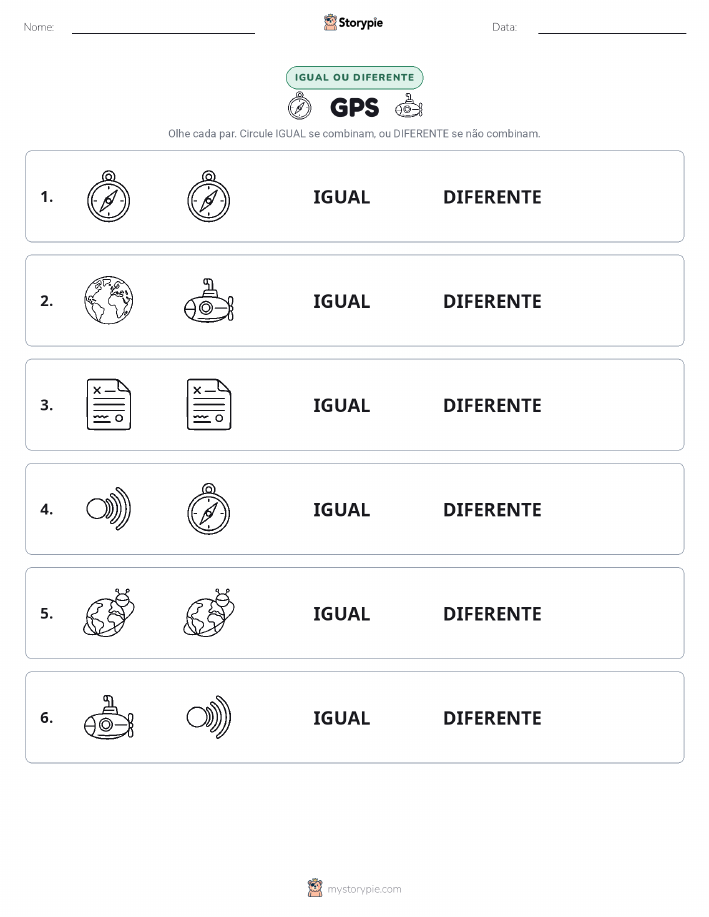 Nome: Storypie Data:

IGUAL OU DIFERENTE

GPS

Olhe cada par. Circule IGUAL se combinam, ou DIFERENTE se não combinam.

1. IGUAL DIFERENTE

2. IGUAL DIFERENTE

3. IGUAL DIFERENTE

4. IGUAL DIFERENTE

5. IGUAL DIFERENTE

6. IGUAL DIFERENTE

mystorypie.com